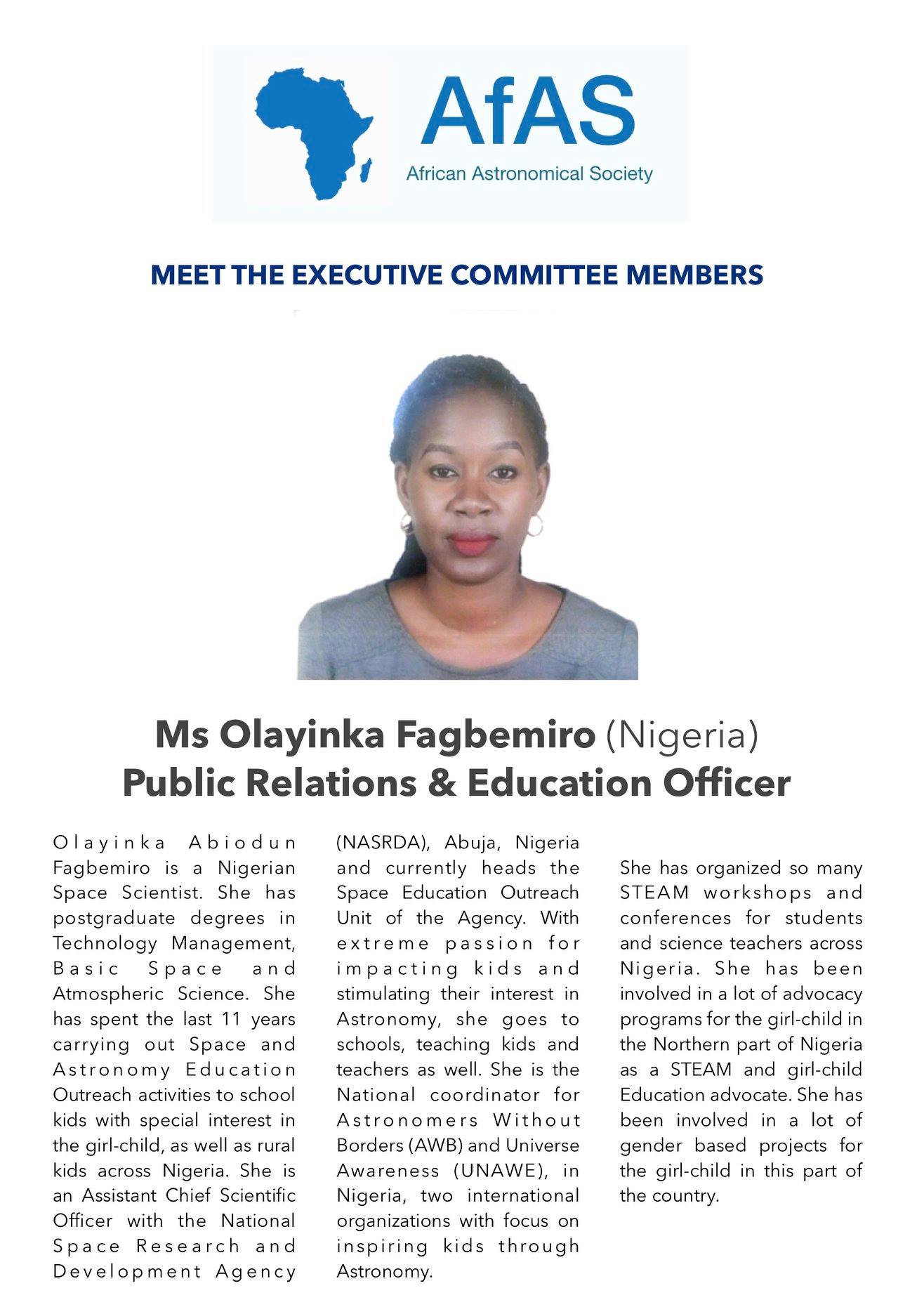 AfAS
African Astronomical Society

MEET THE EXECUTIVE COMMITTEE MEMBERS

Ms Olayinka Fagbemiro (Nigeria)
Public Relations & Education Officer

Olayinka Abiodun Fagbemiro is a Nigerian Space Scientist. She has postgraduate degrees in Technology Management, Basic Space and Atmospheric Science. She has spent the last 11 years carrying out Space and Astronomy Education Outreach activities to school kids with special interest in the girl-child, as well as rural kids across Nigeria. She is an Assistant Chief Scientific Officer with the National Space Research and Development Agency (NASRDA), Abuja, Nigeria and currently heads the Space Education Outreach Unit of the Agency. With extreme passion for impacting kids and stimulating their interest in Astronomy, she goes to schools, teaching kids and teachers as well. She is the National coordinator for Astronomers Without Borders (AWB) and Universe Awareness (UNAWE), in Nigeria, two international organizations with focus on inspiring kids through Astronomy.

She has organized so many STEAM workshops and conferences for students and science teachers across Nigeria. She has been involved in a lot of advocacy programs for the girl-child in the Northern part of Nigeria as a STEAM and girl-child Education advocate. She has been involved in a lot of gender based projects for the girl-child in this part of the country.